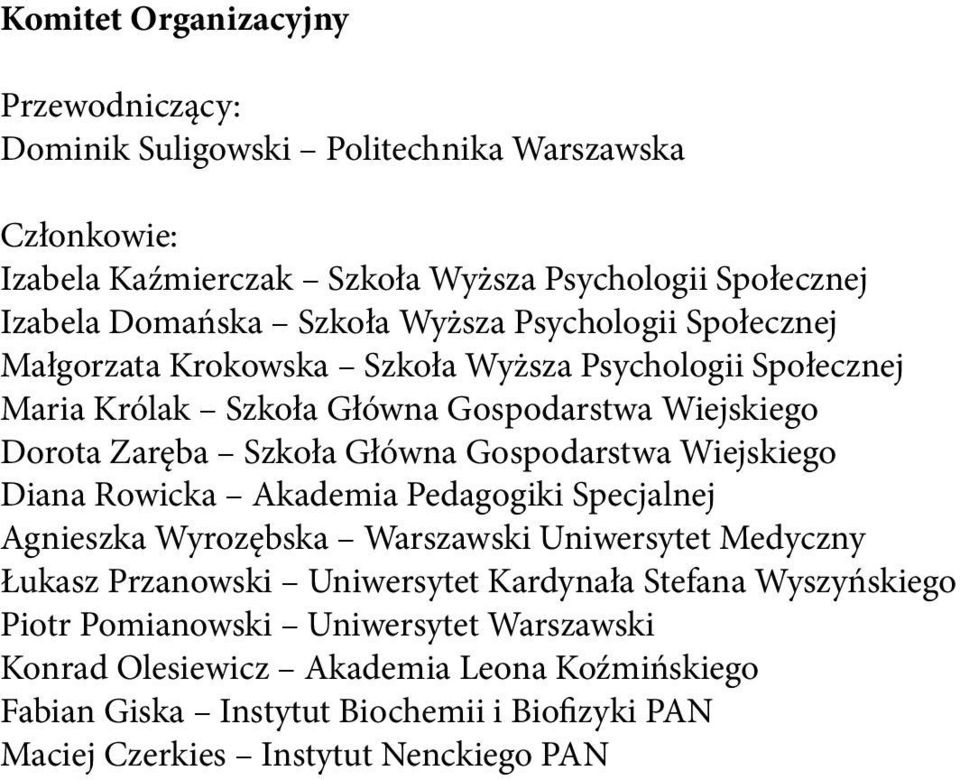 Komitet Organizacyjny

Przewodniczący:
Dominik Suligowski – Politechnika Warszawska

Członkowie:
Izabela Kaźmierczak – Szkoła Wyższa Psychologii Społecznej
Izabela Domańska – Szkoła Wyższa Psychologii Społecznej
Małgorzata Krokowska – Szkoła Wyższa Psychologii Społecznej
Maria Królak – Szkoła Główna Gospodarstwa Wiejskiego
Dorota Zaręba – Szkoła Główna Gospodarstwa Wiejskiego
Diana Rowicka – Akademia Pedagogiki Specjalnej
Agnieszka Wyrozębska – Warszawski Uniwersytet Medyczny
Łukasz Przanowski – Uniwersytet Kardynała Stefana Wyszyńskiego
Piotr Pomianowski – Uniwersytet Warszawski
Konrad Olesiewicz – Akademia Leona Koźmińskiego
Fabian Giska – Instytut Biochemii i Biofizyki PAN
Maciej Czerkies – Instytut Nenckiego PAN